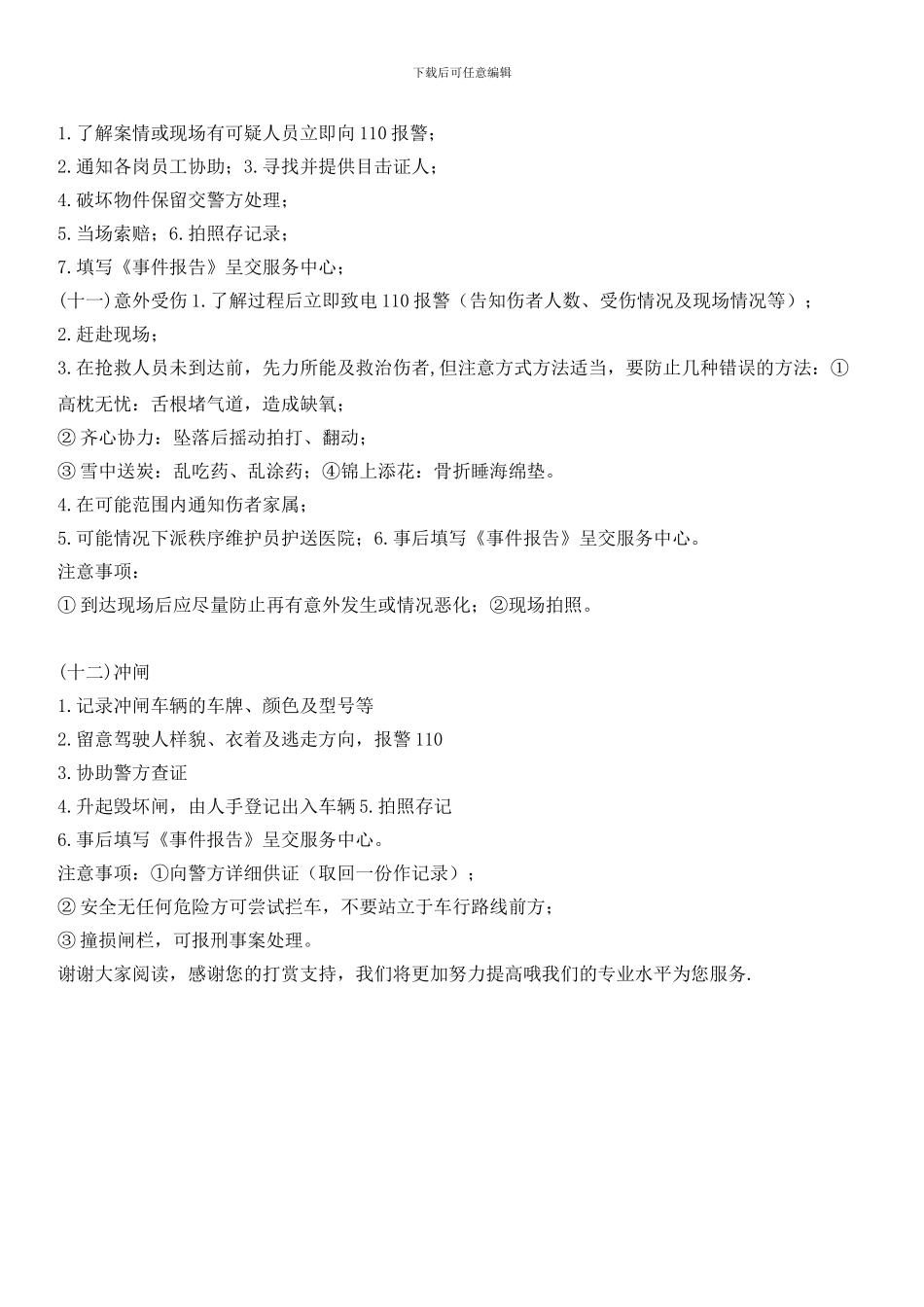 下载后可任意编辑

1. 了解案情或现场有可疑人员立即向 110 报警；
2. 通知各岗员工协助；3. 寻找并提供目击证人；
4. 破坏物件保留交警方处理；
5. 当场索赔；6. 拍照存记录；
7. 填写《事件报告》呈交服务中心；
(十一)意外受伤 1. 了解过程后立即致电 110 报警（告知伤者人数、受伤情况及现场情况等）；
2. 赶赴现场；
3. 在抢救人员未到达前，先力所能及救治伤者，但注意方式方法适当，要防止几种错误的方法：① 高枕无忧：舌根堵气道，造成缺氧；
② 齐心协力：坠落后摇动拍打、翻动；
③ 雪中送炭：乱吃药、乱涂药；④锦上添花：骨折睡海绵垫。
4. 在可能范围内通知伤者家属；
5. 可能情况下派秩序维护员护送医院；6. 事后填写《事件报告》呈交服务中心。
注意事项：
① 到达现场后应尽量防止再有意外发生或情况恶化；②现场拍照。

(十二)冲闸
1. 记录冲闸车辆的车牌、颜色及型号等
2. 留意驾驶人样貌、衣着及逃走方向，报警 110
3. 协助警方查证
4. 升起毁坏闸，由人手登记出入车辆 5. 拍照存记
6. 事后填写《事件报告》呈交服务中心。
注意事项：①向警方详细供证（取回一份作记录）；
② 安全无任何危险方可尝试拦车，不要站立于车行路线前方；
③ 撞损闸栏，可报刑事案处理。
谢谢大家阅读，感谢您的打赏支持，我们将更加努力提高哦我们的专业水平为您服务.